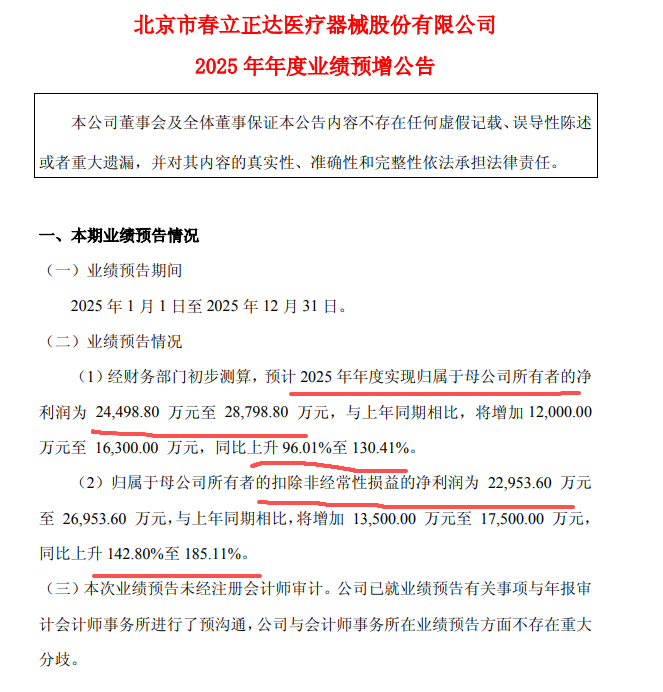 北京市春立正达医疗器械股份有限公司

2025 年年度业绩预增公告

本公司董事会及全体董事保证本公告内容不存在任何虚假记载、误导性陈述或者重大遗漏，并对其内容的真实性、准确性和完整性依法承担法律责任。

一、本期业绩预告情况

（一）业绩预告期间

2025 年 1 月 1 日至 2025 年 12 月 31 日。

（二）业绩预告情况

（1）经财务部门初步测算，预计 2025 年年度实现归属于母公司所有者的净利润为 24,498.80 万元至 28,798.80 万元，与上年同期相比，将增加 12,000.00 万元至 16,300.00 万元，同比上升 96.01%至 130.41%。

（2）归属于母公司所有者的扣除非经常性损益的净利润为 22,953.60 万元至 26,953.60 万元，与上年同期相比，将增加 13,500.00 万元至 17,500.00 万元，同比上升 142.80%至 185.11%。

（三）本次业绩预告未经注册会计师审计。公司已就业绩预告有关事项与年报审计会计师事务所进行了预沟通，公司与会计师事务所在业绩预告方面不存在重大分歧。